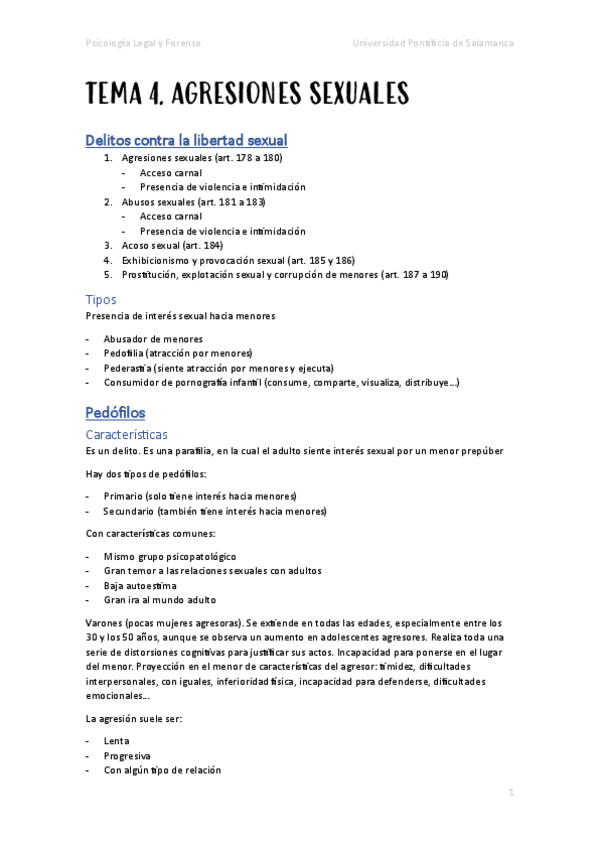 Psicología Legal y Forense Universidad Pontificia de Salamanca

TEMA 4. AGRESIONES SEXUALES

Delitos contra la libertad sexual

1. Agresiones sexuales (art. 178 a 180)
- Acceso carnal
- Presencia de violencia e intimidación
2. Abusos sexuales (art. 181 a 183)
- Acceso carnal
- Presencia de violencia e intimidación
3. Acoso sexual (art. 184)
4. Exhibicionismo y provocación sexual (art. 185 y 186)
5. Prostitución, explotación sexual y corrupción de menores (art. 187 a 190)

Tipos

Presencia de interés sexual hacia menores

- Abusador de menores
- Pedofilia (atracción por menores)
- Pederastia (siente atracción por menores y ejecuta)
- Consumidor de pornografía infantil (consume, comparte, visualiza, distribuye…)

Pedófilos

Características

Es un delito. Es una parafilia, en la cual el adulto siente interés sexual por un menor prepúber

Hay dos tipos de pedófilos:

- Primario (solo tiene interés hacia menores)
- Secundario (también tiene interés hacia menores)

Con características comunes:

- Mismo grupo psicopatológico
- Gran temor a las relaciones sexuales con adultos
- Baja autoestima
- Gran ira al mundo adulto

Varones (pocas mujeres agresoras). Se extiende en todas las edades, especialmente entre los 30 y los 50 años, aunque se observa un aumento en adolescentes agresores. Realiza toda una serie de distorsiones cognitivas para justificar sus actos. Incapacidad para ponerse en el lugar del menor. Proyección en el menor de características del agresor: timidez, dificultades interpersonales, con iguales, inferioridad física, incapacidad para defenderse, dificultades emocionales…

La agresión suele ser:

- Lenta
- Progresiva
- Con algún tipo de relación

1